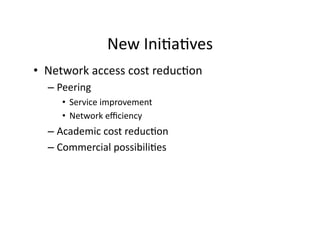 New Initiatives

• Network access cost reduction
 – Peering
  • Service improvement
  • Network efficiency
 – Academic cost reduction
 – Commercial possibilities